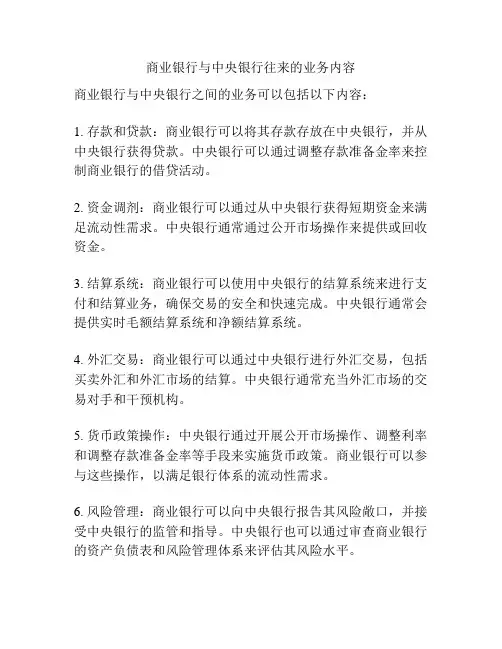 商业银行与中央银行往来的业务内容

商业银行与中央银行之间的业务可以包括以下内容：

1. 存款和贷款：商业银行可以将其存款存放在中央银行，并从中央银行获得贷款。中央银行可以通过调整存款准备金率来控制商业银行的借贷活动。

2. 资金调剂：商业银行可以通过从中央银行获得短期资金来满足流动性需求。中央银行通常通过公开市场操作来提供或回收资金。

3. 结算系统：商业银行可以使用中央银行的结算系统来进行支付和结算业务，确保交易的安全和快速完成。中央银行通常会提供实时毛额结算系统和净额结算系统。

4. 外汇交易：商业银行可以通过中央银行进行外汇交易，包括买卖外汇和外汇市场的结算。中央银行通常充当外汇市场的交易对手和干预机构。

5. 货币政策操作：中央银行通过开展公开市场操作、调整利率和调整存款准备金率等手段来实施货币政策。商业银行可以参与这些操作，以满足银行体系的流动性需求。

6. 风险管理：商业银行可以向中央银行报告其风险敞口，并接受中央银行的监管和指导。中央银行也可以通过审查商业银行的资产负债表和风险管理体系来评估其风险水平。